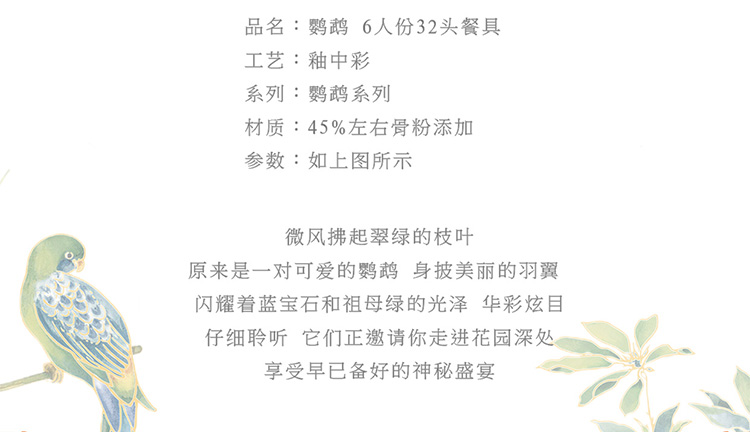 品名：鹦鹉 6人份32头餐具
工艺：釉中彩
系列：鹦鹉系列
材质：45%左右骨粉添加
参数：如上图所示

微风拂起翠绿的枝叶
原来是一对可爱的鹦鹉 身披美丽的羽翼
闪耀着蓝宝石和祖母绿的光泽 华彩炫目
仔细聆听 它们正邀请你走进花园深处
享受早已备好的神秘盛宴